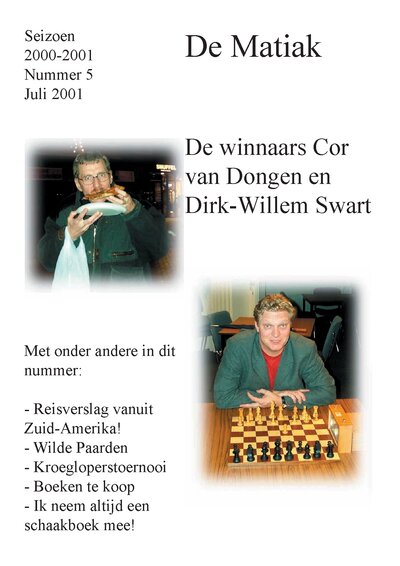 Seizoen
2000-2001
Nummer 5
Juli 2001

De Matiak

De winnaars Cor van Dongen en Dirk-Willem Swart

Met onder andere in dit nummer:

- Reisverslag vanuit Zuid-Amerika!
- Wilde Paarden
- Kroegloperstoernooi
- Boeken te koop
- Ik neem altijd een schaakboek mee!